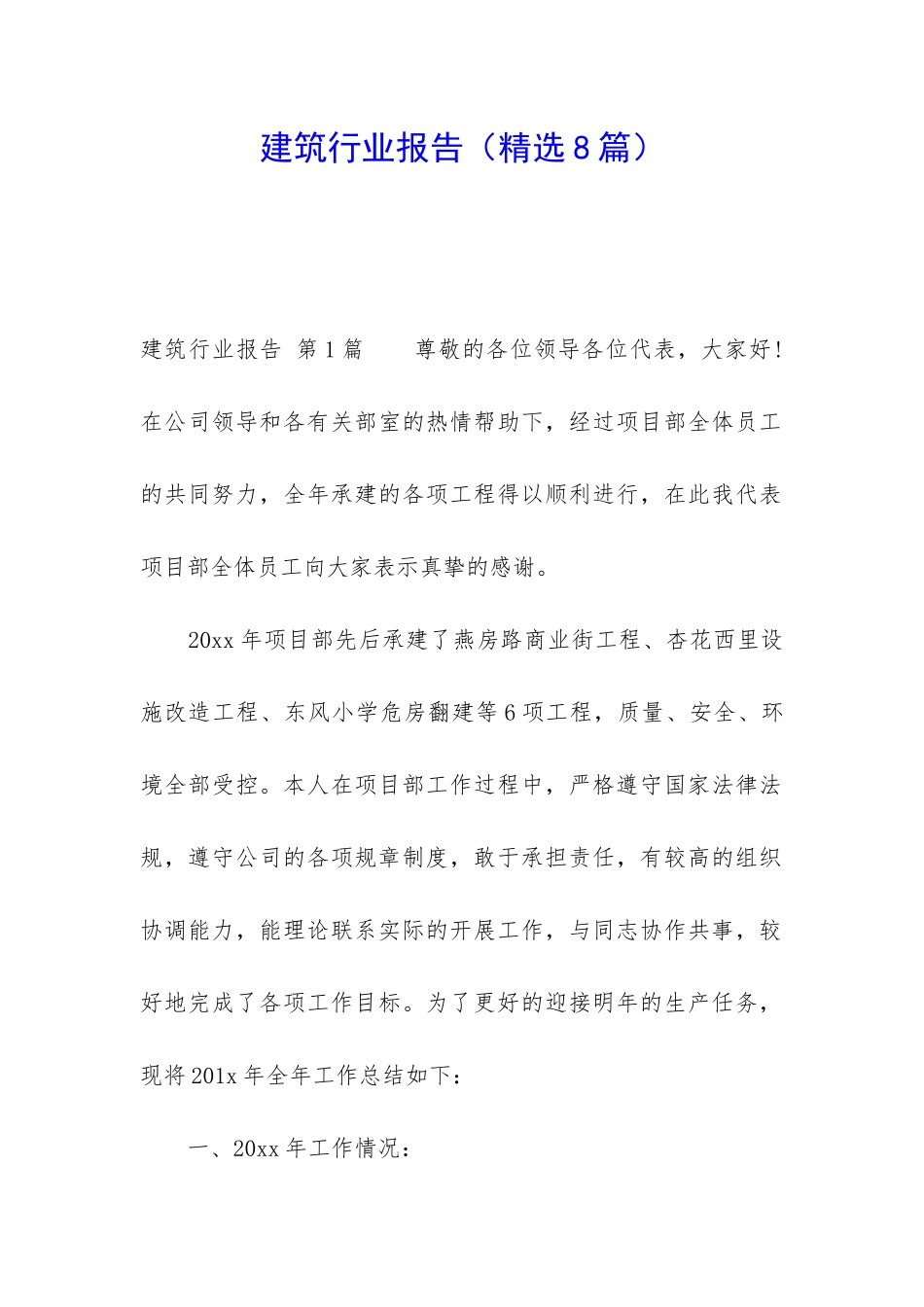 建筑行业报告（精选8篇）

建筑行业报告 第1篇 尊敬的各位领导各位代表，大家好！在公司领导和各有关部室的热情帮助下，经过项目部全体员工的共同努力，全年承建的各项工程得以顺利进行，在此我代表项目部全体员工向大家表示真挚的感谢。

20xx年项目部先后承建了燕房路商业街工程、杏花西里设施改造工程、东风小学危房翻建等6项工程，质量、安全、环境全部受控。本人在项目部工作过程中，严格遵守国家法律法规，遵守公司的各项规章制度，敢于承担责任，有较高的组织协调能力，能理论联系实际的开展工作，与同志协作共事，较好地完成了各项工作目标。为了更好的迎接明年的生产任务，现将201x年全年工作总结如下：

一、20xx年工作情况：